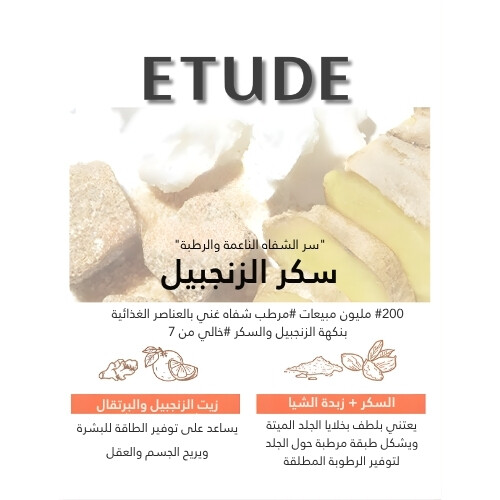 ETUDE

"سر الشفاه الناعمة والرطبة"

سكر الزنجبيل

#200 مليون مبيعات #مرطب شفاه غني بالعناصر الغذائية بنكهة الزنجبيل والسكر #خالي من 7

السكر + زبدة الشيا

يعتني بلطف بخلايا الجلد الميتة ويشكل طبقة مرطبة حول الجلد لتوفير الرطوبة المطلقة

زيت الزنجبيل والبرتقال

يساعد على توفير الطاقة للبشرة ويريح الجسم والعقل